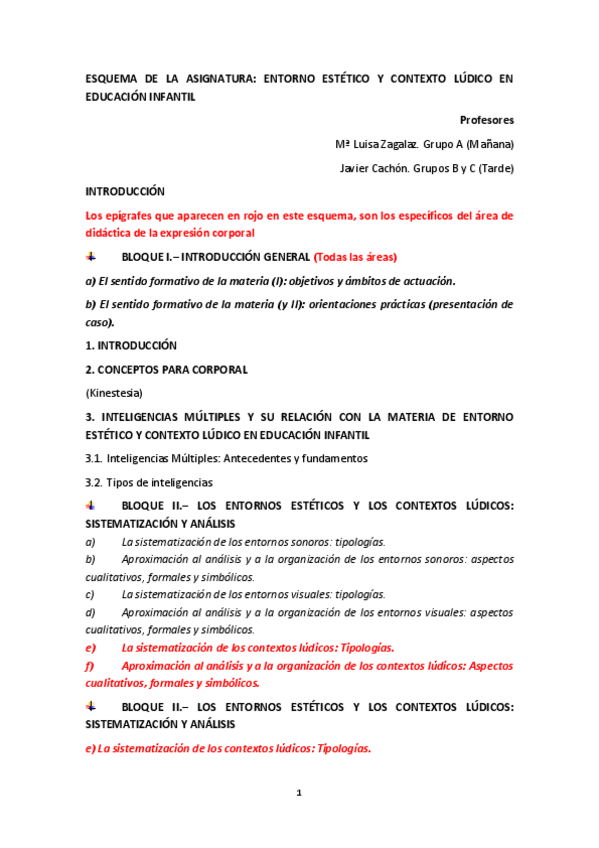 ESQUEMA DE LA ASIGNATURA: ENTORNO ESTÉTICO Y CONTEXTO LÚDICO EN EDUCACIÓN INFANTIL

Profesores

Mª Luisa Zagalaz. Grupo A (Mañana)

Javier Cachón. Grupos B y C (Tarde)

INTRODUCCIÓN

Los epígrafes que aparecen en rojo en este esquema, son los específicos del área de didáctica de la expresión corporal

BLOQUE I.– INTRODUCCIÓN GENERAL (Todas las áreas)

a) El sentido formativo de la materia (I): objetivos y ámbitos de actuación.

b) El sentido formativo de la materia (y II): orientaciones prácticas (presentación de caso).

1. INTRODUCCIÓN

2. CONCEPTOS PARA CORPORAL

(Kinestesia)

3. INTELIGENCIAS MÚLTIPLES Y SU RELACIÓN CON LA MATERIA DE ENTORNO ESTÉTICO Y CONTEXTO LÚDICO EN EDUCACIÓN INFANTIL

3.1. Inteligencias Múltiples: Antecedentes y fundamentos

3.2. Tipos de inteligencias

BLOQUE II.– LOS ENTORNOS ESTÉTICOS Y LOS CONTEXTOS LÚDICOS: SISTEMATIZACIÓN Y ANÁLISIS

a) La sistematización de los entornos sonoros: tipologías.

b) Aproximación al análisis y a la organización de los entornos sonoros: aspectos cualitativos, formales y simbólicos.

c) La sistematización de los entornos visuales: tipologías.

d) Aproximación al análisis y a la organización de los entornos visuales: aspectos cualitativos, formales y simbólicos.

e) La sistematización de los contextos lúdicos: Tipologías.

f) Aproximación al análisis y a la organización de los contextos lúdicos: Aspectos cualitativos, formales y simbólicos.

BLOQUE II.– LOS ENTORNOS ESTÉTICOS Y LOS CONTEXTOS LÚDICOS: SISTEMATIZACIÓN Y ANÁLISIS

e) La sistematización de los contextos lúdicos: Tipologías.

1